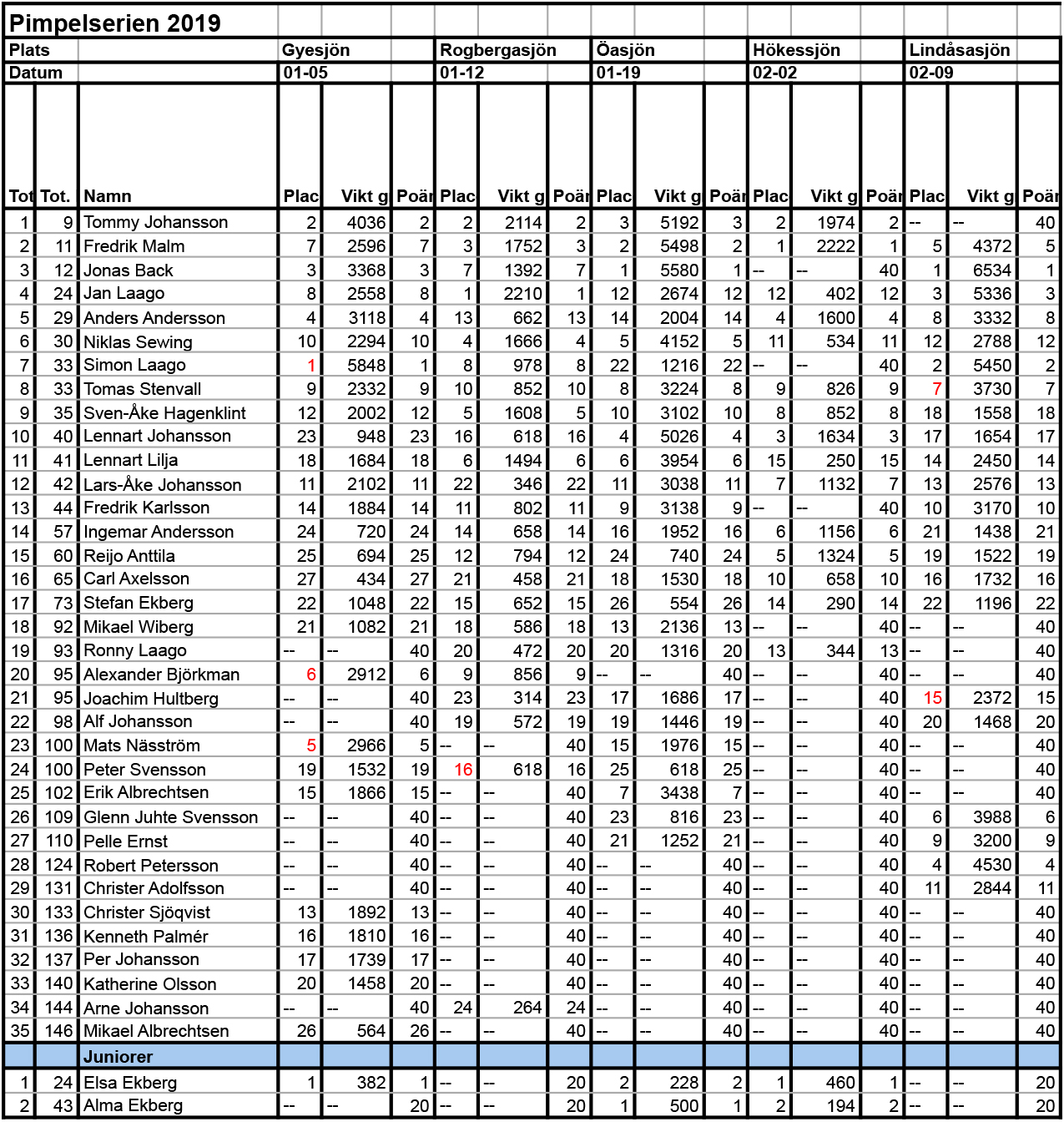 Pimpelserien 2019

| Plats | | | Gyesjön | | | Rogbergasjön | | | Öasjön | | | Hökessjön | | | Lindåsasjön | | |
|---|---|---|---|---|---|---|---|---|---|---|---|---|---|---|---|---|---|
| Datum | | | 01-05 | | | 01-12 | | | 01-19 | | | 02-02 | | | 02-09 | | |
| Tot | Tot. | Namn | Plac | Vikt g | Poär | Plac | Vikt g | Poär | Plac | Vikt g | Poär | Plac | Vikt g | Poär | Plac | Vikt g | Poär |
| 1 | 9 | Tommy Johansson | 2 | 4036 | 2 | 2 | 2114 | 2 | 3 | 5192 | 3 | 2 | 1974 | 2 | -- | -- | 40 |
| 2 | 11 | Fredrik Malm | 7 | 2596 | 7 | 3 | 1752 | 3 | 2 | 5498 | 2 | 1 | 2222 | 1 | 5 | 4372 | 5 |
| 3 | 12 | Jonas Back | 3 | 3368 | 3 | 7 | 1392 | 7 | 1 | 5580 | 1 | -- | -- | 40 | 1 | 6534 | 1 |
| 4 | 24 | Jan Laago | 8 | 2558 | 8 | 1 | 2210 | 1 | 12 | 2674 | 12 | 12 | 402 | 12 | 3 | 5336 | 3 |
| 5 | 29 | Anders Andersson | 4 | 3118 | 4 | 13 | 662 | 13 | 14 | 2004 | 14 | 4 | 1600 | 4 | 8 | 3332 | 8 |
| 6 | 30 | Niklas Sewing | 10 | 2294 | 10 | 4 | 1666 | 4 | 5 | 4152 | 5 | 11 | 534 | 11 | 12 | 2788 | 12 |
| 7 | 33 | Simon Laago | 1 | 5848 | 1 | 8 | 978 | 8 | 22 | 1216 | 22 | -- | -- | 40 | 2 | 5450 | 2 |
| 8 | 33 | Tomas Stenvall | 9 | 2332 | 9 | 10 | 852 | 10 | 8 | 3224 | 8 | 9 | 826 | 9 | 7 | 3730 | 7 |
| 9 | 35 | Sven-Åke Hagenklint | 12 | 2002 | 12 | 5 | 1608 | 5 | 10 | 3102 | 10 | 8 | 852 | 8 | 18 | 1558 | 18 |
| 10 | 40 | Lennart Johansson | 23 | 948 | 23 | 16 | 618 | 16 | 4 | 5026 | 4 | 3 | 1634 | 3 | 17 | 1654 | 17 |
| 11 | 41 | Lennart Lilja | 18 | 1684 | 18 | 6 | 1494 | 6 | 6 | 3954 | 6 | 15 | 250 | 15 | 14 | 2450 | 14 |
| 12 | 42 | Lars-Åke Johansson | 11 | 2102 | 11 | 22 | 346 | 22 | 11 | 3038 | 11 | 7 | 1132 | 7 | 13 | 2576 | 13 |
| 13 | 44 | Fredrik Karlsson | 14 | 1884 | 14 | 11 | 802 | 11 | 9 | 3138 | 9 | -- | -- | 40 | 10 | 3170 | 10 |
| 14 | 57 | Ingemar Andersson | 24 | 720 | 24 | 14 | 658 | 14 | 16 | 1952 | 16 | 6 | 1156 | 6 | 21 | 1438 | 21 |
| 15 | 60 | Reijo Anttila | 25 | 694 | 25 | 12 | 794 | 12 | 24 | 740 | 24 | 5 | 1324 | 5 | 19 | 1522 | 19 |
| 16 | 65 | Carl Axelsson | 27 | 434 | 27 | 21 | 458 | 21 | 18 | 1530 | 18 | 10 | 658 | 10 | 16 | 1732 | 16 |
| 17 | 73 | Stefan Ekberg | 22 | 1048 | 22 | 15 | 652 | 15 | 26 | 554 | 26 | 14 | 290 | 14 | 22 | 1196 | 22 |
| 18 | 92 | Mikael Wiberg | 21 | 1082 | 21 | 18 | 586 | 18 | 13 | 2136 | 13 | -- | -- | 40 | -- | -- | 40 |
| 19 | 93 | Ronny Laago | -- | -- | 40 | 20 | 472 | 20 | 20 | 1316 | 20 | 13 | 344 | 13 | -- | -- | 40 |
| 20 | 95 | Alexander Björkman | 6 | 2912 | 6 | 9 | 856 | 9 | -- | -- | 40 | -- | -- | 40 | -- | -- | 40 |
| 21 | 95 | Joachim Hultberg | -- | -- | 40 | 23 | 314 | 23 | 17 | 1686 | 17 | -- | -- | 40 | 15 | 2372 | 15 |
| 22 | 98 | Alf Johansson | -- | -- | 40 | 19 | 572 | 19 | 19 | 1446 | 19 | -- | -- | 40 | 20 | 1468 | 20 |
| 23 | 100 | Mats Näsström | 5 | 2966 | 5 | -- | -- | 40 | 15 | 1976 | 15 | -- | -- | 40 | -- | -- | 40 |
| 24 | 100 | Peter Svensson | 19 | 1532 | 19 | 16 | 618 | 16 | 25 | 618 | 25 | -- | -- | 40 | -- | -- | 40 |
| 25 | 102 | Erik Albrechtsen | 15 | 1866 | 15 | -- | -- | 40 | 7 | 3438 | 7 | -- | -- | 40 | -- | -- | 40 |
| 26 | 109 | Glenn Juhte Svensson | -- | -- | 40 | -- | -- | 40 | 23 | 816 | 23 | -- | -- | 40 | 6 | 3988 | 6 |
| 27 | 110 | Pelle Ernst | -- | -- | 40 | -- | -- | 40 | 21 | 1252 | 21 | -- | -- | 40 | 9 | 3200 | 9 |
| 28 | 124 | Robert Petersson | -- | -- | 40 | -- | -- | 40 | -- | -- | 40 | -- | -- | 40 | 4 | 4530 | 4 |
| 29 | 131 | Christer Adolfsson | -- | -- | 40 | -- | -- | 40 | -- | -- | 40 | -- | -- | 40 | 11 | 2844 | 11 |
| 30 | 133 | Christer Sjöqvist | 13 | 1892 | 13 | -- | -- | 40 | -- | -- | 40 | -- | -- | 40 | -- | -- | 40 |
| 31 | 136 | Kenneth Palmér | 16 | 1810 | 16 | -- | -- | 40 | -- | -- | 40 | -- | -- | 40 | -- | -- | 40 |
| 32 | 137 | Per Johansson | 17 | 1739 | 17 | -- | -- | 40 | -- | -- | 40 | -- | -- | 40 | -- | -- | 40 |
| 33 | 140 | Katherine Olsson | 20 | 1458 | 20 | -- | -- | 40 | -- | -- | 40 | -- | -- | 40 | -- | -- | 40 |
| 34 | 144 | Arne Johansson | -- | -- | 40 | 24 | 264 | 24 | -- | -- | 40 | -- | -- | 40 | -- | -- | 40 |
| 35 | 146 | Mikael Albrechtsen | 26 | 564 | 26 | -- | -- | 40 | -- | -- | 40 | -- | -- | 40 | -- | -- | 40 |
| | | Juniorer | | | | | | | | | | | | | | | |
| 1 | 24 | Elsa Ekberg | 1 | 382 | 1 | -- | -- | 20 | 2 | 228 | 2 | 1 | 460 | 1 | -- | -- | 20 |
| 2 | 43 | Alma Ekberg | -- | -- | 20 | -- | -- | 20 | 1 | 500 | 1 | 2 | 194 | 2 | -- | -- | 20 |